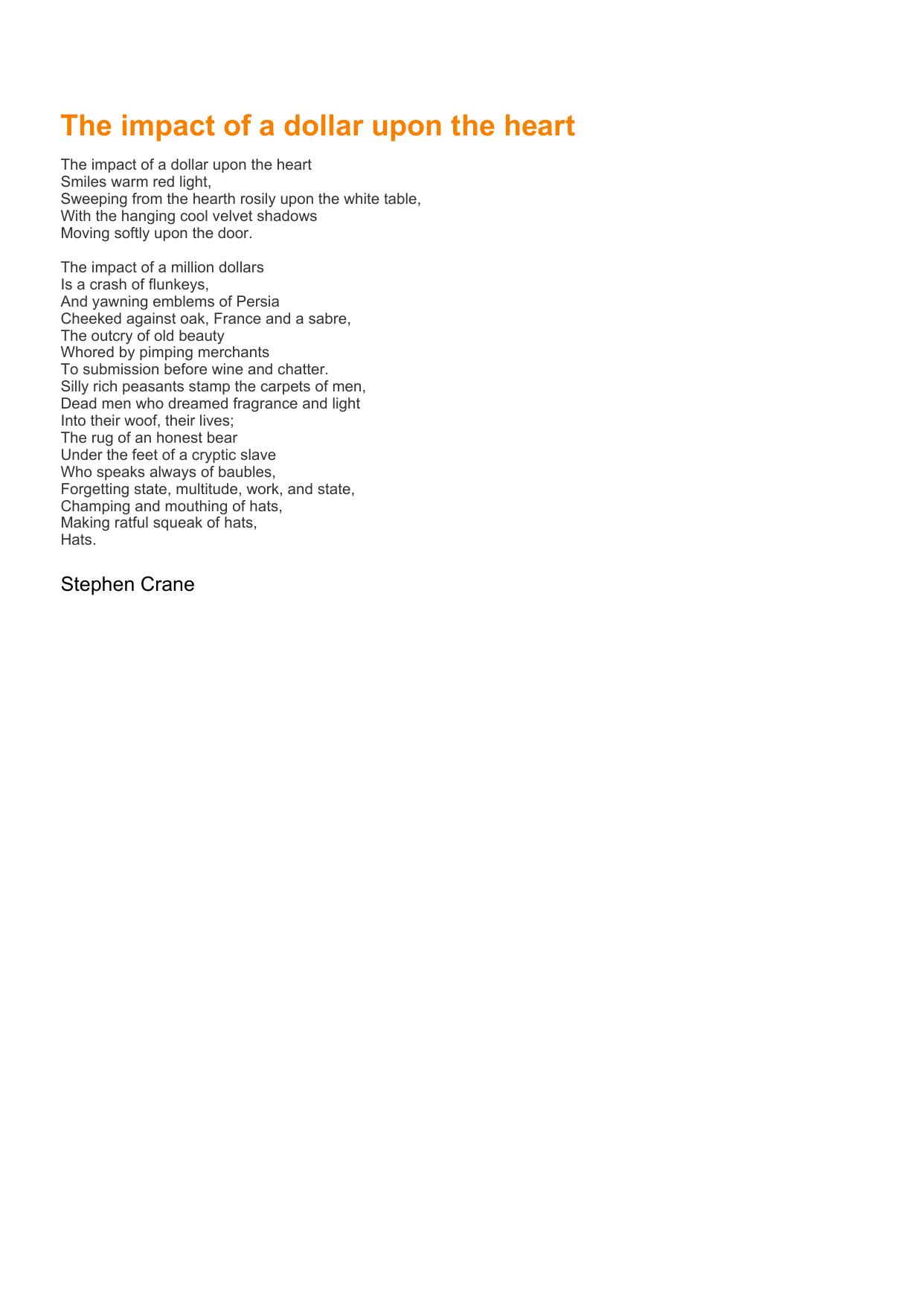 The impact of a dollar upon the heart

The impact of a dollar upon the heart
Smiles warm red light,
Sweeping from the hearth rosily upon the white table,
With the hanging cool velvet shadows
Moving softly upon the door.

The impact of a million dollars
Is a crash of flunkeys,
And yawning emblems of Persia
Cheeked against oak, France and a sabre,
The outcry of old beauty
Whored by pimping merchants
To submission before wine and chatter.
Silly rich peasants stamp the carpets of men,
Dead men who dreamed fragrance and light
Into their woof, their lives;
The rug of an honest bear
Under the feet of a cryptic slave
Who speaks always of baubles,
Forgetting state, multitude, work, and state,
Champing and mouthing of hats,
Making ratful squeak of hats,
Hats.

Stephen Crane